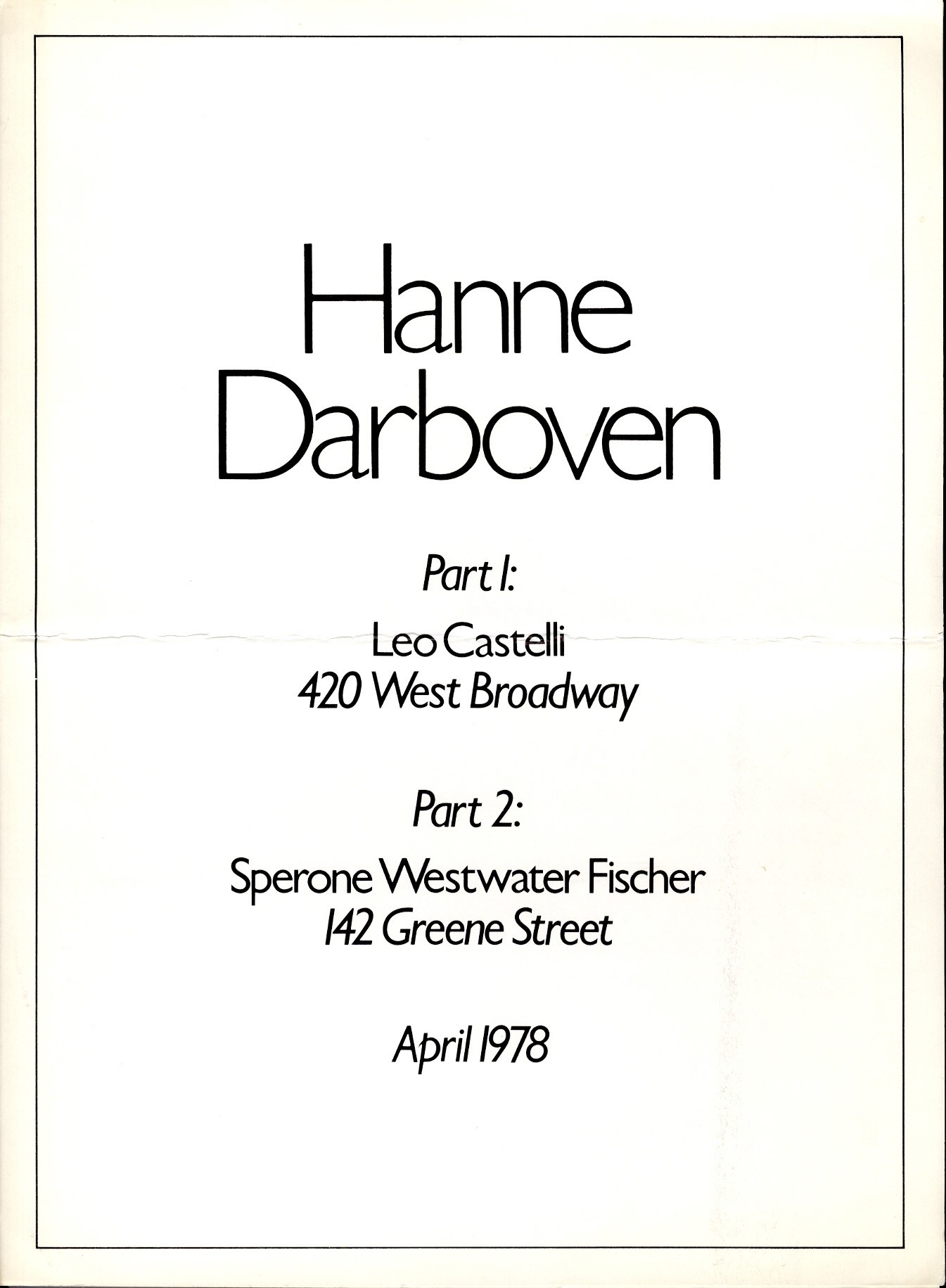 Hanne Darboven

Part 1:

Leo Castelli
420 West Broadway

Part 2:

Sperone Westwater Fischer
142 Greene Street

April 1978